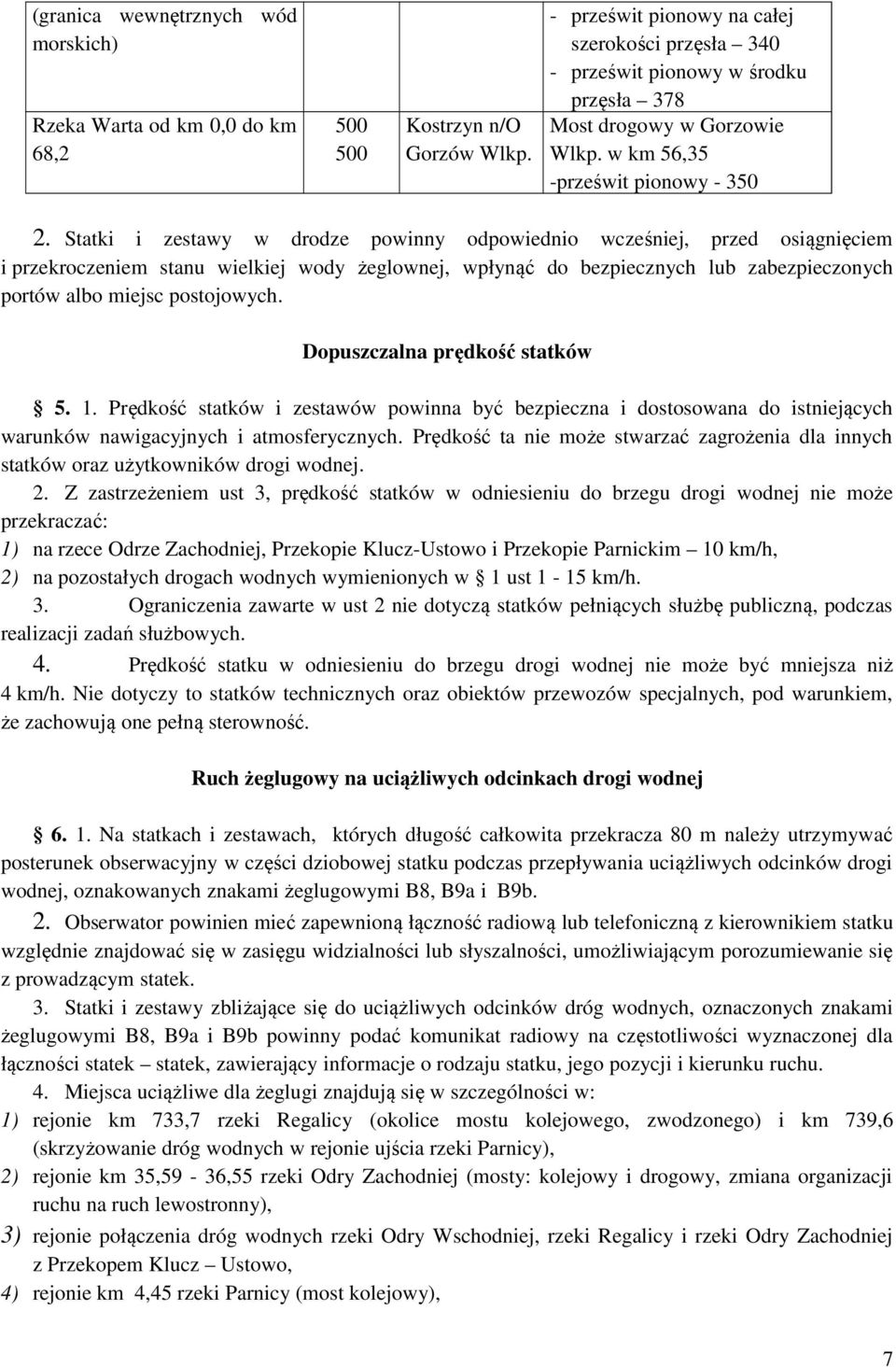 | (granica wewnętrznych wód morskich) | | | - prześwit pionowy na całej szerokości przęsła – 340 - prześwit pionowy w środku przęsła – 378 |
|---|---|---|---|
| Rzeka Warta od km 0,0 do km 68,2 | 500 500 | Kostrzyn n/O Gorzów Wlkp. | Most drogowy w Gorzowie Wlkp. w km 56,35 -prześwit pionowy - 350 |

2. Statki i zestawy w drodze powinny odpowiednio wcześniej, przed osiągnięciem i przekroczeniem stanu wielkiej wody żeglownej, wpłynąć do bezpiecznych lub zabezpieczonych portów albo miejsc postojowych.

Dopuszczalna prędkość statków

§ 5. 1. Prędkość statków i zestawów powinna być bezpieczna i dostosowana do istniejących warunków nawigacyjnych i atmosferycznych. Prędkość ta nie może stwarzać zagrożenia dla innych statków oraz użytkowników drogi wodnej.

2. Z zastrzeżeniem ust 3, prędkość statków w odniesieniu do brzegu drogi wodnej nie może przekraczać:
1) na rzece Odrze Zachodniej, Przekopie Klucz-Ustowo i Przekopie Parnickim – 10 km/h,
2) na pozostałych drogach wodnych wymienionych w § 1 ust 1 - 15 km/h.

3. Ograniczenia zawarte w ust 2 nie dotyczą statków pełniących służbę publiczną, podczas realizacji zadań służbowych.

4. Prędkość statku w odniesieniu do brzegu drogi wodnej nie może być mniejsza niż 4 km/h. Nie dotyczy to statków technicznych oraz obiektów przewozów specjalnych, pod warunkiem, że zachowują one pełną sterowność.

Ruch żeglugowy na uciążliwych odcinkach drogi wodnej

§ 6. 1. Na statkach i zestawach, których długość całkowita przekracza 80 m należy utrzymywać posterunek obserwacyjny w części dziobowej statku podczas przepływania uciążliwych odcinków drogi wodnej, oznakowanych znakami żeglugowymi B8, B9a i B9b.

2. Obserwator powinien mieć zapewnioną łączność radiową lub telefoniczną z kierownikiem statku względnie znajdować się w zasięgu widzialności lub słyszalności, umożliwiającym porozumiewanie się z prowadzącym statek.

3. Statki i zestawy zbliżające się do uciążliwych odcinków dróg wodnych, oznaczonych znakami żeglugowymi B8, B9a i B9b powinny podać komunikat radiowy na częstotliwości wyznaczonej dla łączności statek – statek, zawierający informacje o rodzaju statku, jego pozycji i kierunku ruchu.

4. Miejsca uciążliwe dla żeglugi znajdują się w szczególności w:
1) rejonie km 733,7 rzeki Regalicy (okolice mostu kolejowego, zwodzonego) i km 739,6 (skrzyżowanie dróg wodnych w rejonie ujścia rzeki Parnicy),
2) rejonie km 35,59 - 36,55 rzeki Odry Zachodniej (mosty: kolejowy i drogowy, zmiana organizacji ruchu na ruch lewostronny),
3) rejonie połączenia dróg wodnych rzeki Odry Wschodniej, rzeki Regalicy i rzeki Odry Zachodniej z Przekopem Klucz – Ustowo,
4) rejonie km 4,45 rzeki Parnicy (most kolejowy),

7